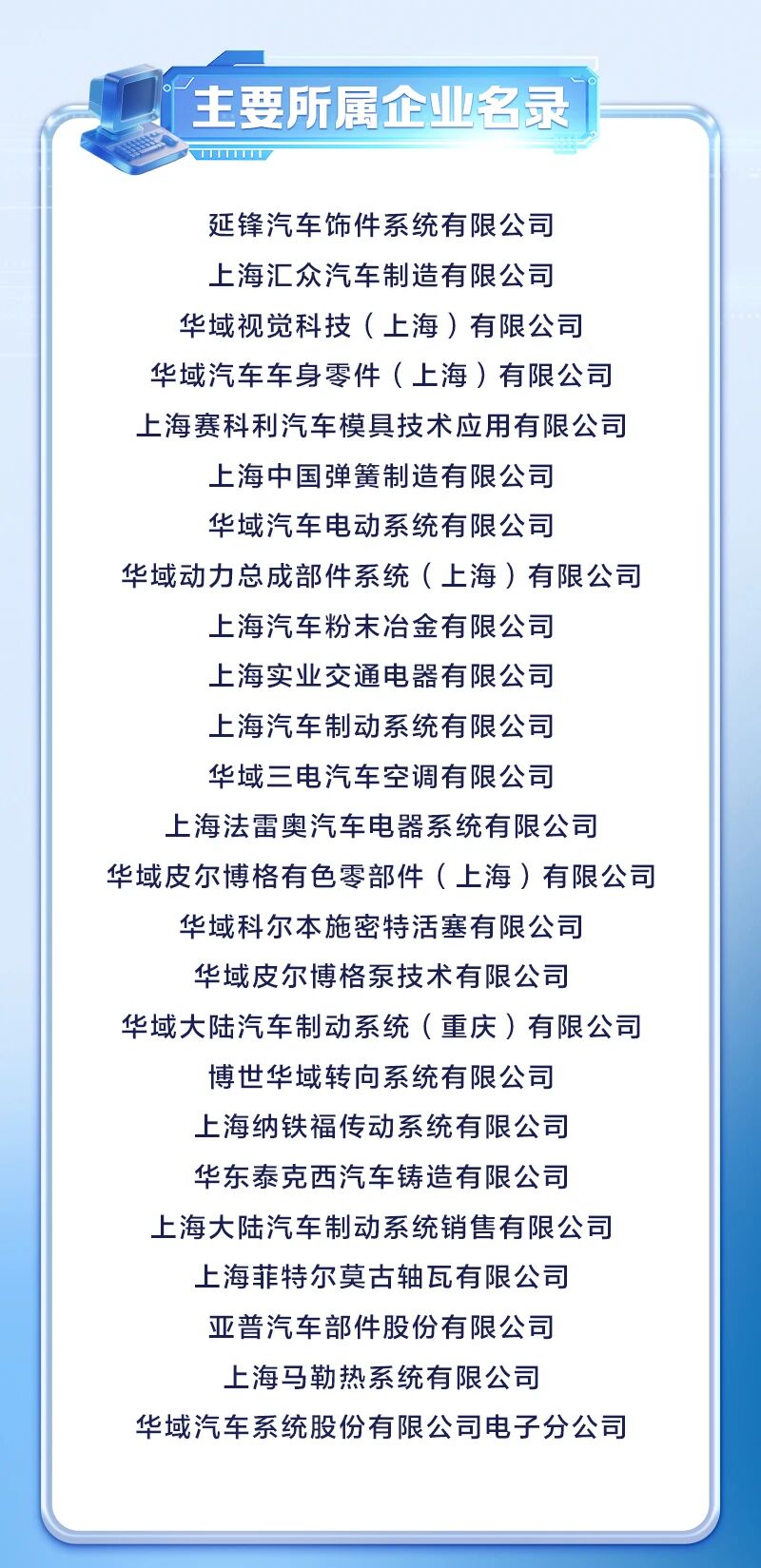 主要所属企业名录

延锋汽车饰件系统有限公司
上海汇众汽车制造有限公司
华域视觉科技（上海）有限公司
华域汽车车身零件（上海）有限公司
上海赛科利汽车模具技术应用有限公司
上海中国弹簧制造有限公司
华域汽车电动系统有限公司
华域动力总成部件系统（上海）有限公司
上海汽车粉末冶金有限公司
上海实业交通电器有限公司
上海汽车制动系统有限公司
华域三电汽车空调有限公司
上海法雷奥汽车电器系统有限公司
华域皮尔博格有色零部件（上海）有限公司
华域科尔本施密特活塞有限公司
华域皮尔博格泵技术有限公司
华域大陆汽车制动系统（重庆）有限公司
博世华域转向系统有限公司
上海纳铁福传动系统有限公司
华东泰克西汽车铸造有限公司
上海大陆汽车制动系统销售有限公司
上海菲特尔莫古轴瓦有限公司
亚普汽车部件股份有限公司
上海马勒热系统有限公司
华域汽车系统股份有限公司电子分公司